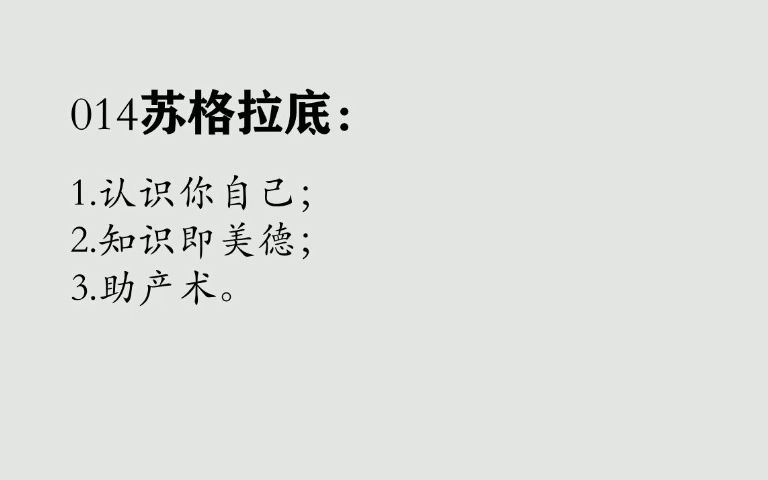 014苏格拉底：

1.认识你自己；
2.知识即美德；
3.助产术。